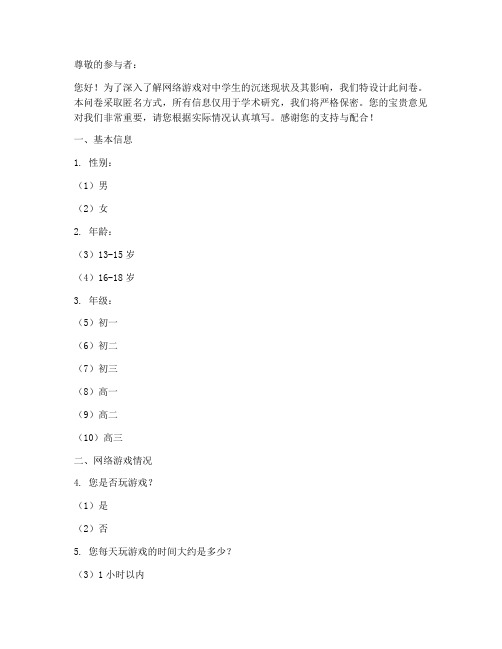 尊敬的参与者：

您好！为了深入了解网络游戏对中学生的沉迷现状及其影响，我们特设计此问卷。本问卷采取匿名方式，所有信息仅用于学术研究，我们将严格保密。您的宝贵意见对我们非常重要，请您根据实际情况认真填写。感谢您的支持与配合！

一、基本信息

1. 性别：

（1）男

（2）女

2. 年龄：

（3）13-15 岁

（4）16-18 岁

3. 年级：

（5）初一

（6）初二

（7）初三

（8）高一

（9）高二

（10）高三

二、网络游戏情况

4. 您是否玩游戏？

（1）是

（2）否

5. 您每天玩游戏的时间大约是多少？

（3）1 小时以内